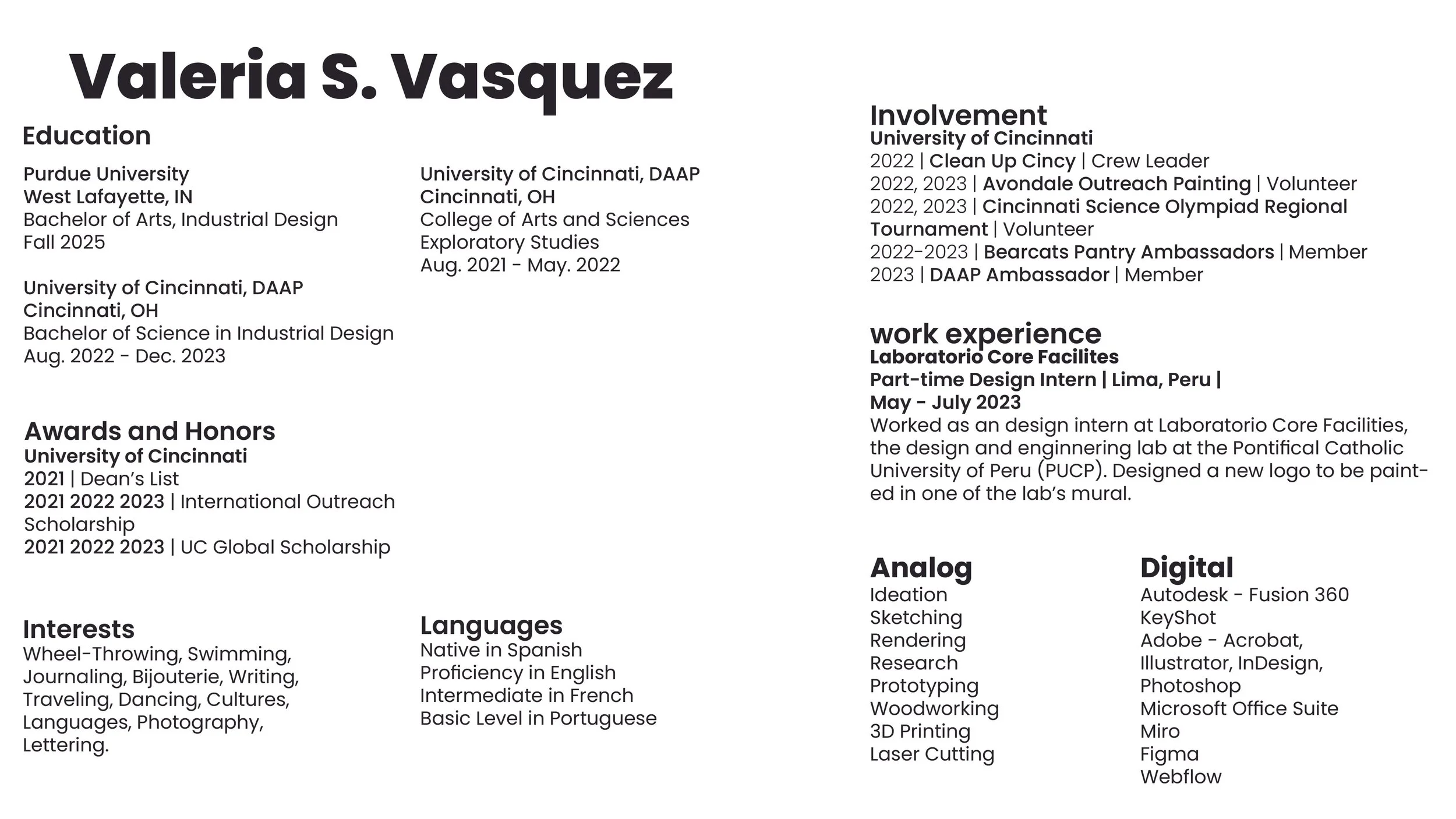 Valeria S. Vasquez

Education

Purdue University
West Lafayette, IN
Bachelor of Arts, Industrial Design
Fall 2025

University of Cincinnati, DAAP
Cincinnati, OH
Bachelor of Science in Industrial Design
Aug. 2022 - Dec. 2023

University of Cincinnati, DAAP
Cincinnati, OH
College of Arts and Sciences
Exploratory Studies
Aug. 2021 - May. 2022

Awards and Honors
University of Cincinnati
2021 | Dean's List
2021 2022 2023 | International Outreach Scholarship
2021 2022 2023 | UC Global Scholarship

Interests
Wheel-Throwing, Swimming, Journaling, Bijouterie, Writing, Traveling, Dancing, Cultures, Languages, Photography, Lettering.

Languages
Native in Spanish
Proficiency in English
Intermediate in French
Basic Level in Portuguese

Involvement
University of Cincinnati
2022 | Clean Up Cincy | Crew Leader
2022, 2023 | Avondale Outreach Painting | Volunteer
2022, 2023 | Cincinnati Science Olympiad Regional Tournament | Volunteer
2022-2023 | Bearcats Pantry Ambassadors | Member
2023 | DAAP Ambassador | Member

work experience
Laboratorio Core Facilites
Part-time Design Intern | Lima, Peru |
May - July 2023
Worked as an design intern at Laboratorio Core Facilities, the design and enginnering lab at the Pontifical Catholic University of Peru (PUCP). Designed a new logo to be painted in one of the lab's mural.

Analog
Ideation
Sketching
Rendering
Research
Prototyping
Woodworking
3D Printing
Laser Cutting

Digital
Autodesk - Fusion 360
KeyShot
Adobe - Acrobat, Illustrator, InDesign, Photoshop
Microsoft Office Suite
Miro
Figma
Webflow